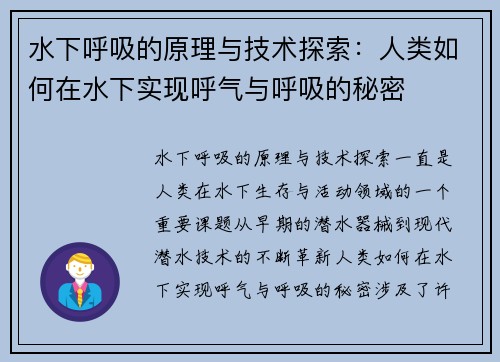 水下呼吸的原理与技术探索：人类如何在水下实现呼气与呼吸的秘密

水下呼吸的原理与技术探索一直是人类在水下生存与活动领域的一个重要课题从早期的潜水器械到现代潜水技术的不断革新人类如何在水下实现呼气与呼吸的秘密涉及了许